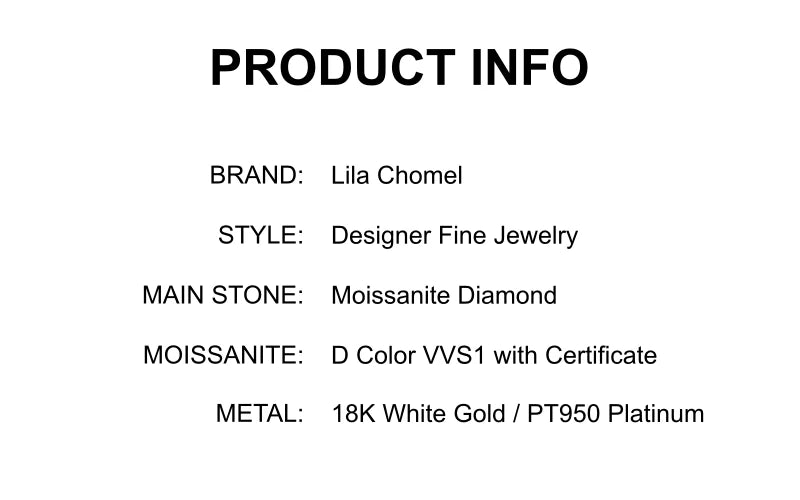 PRODUCT INFO

BRAND: Lila Chomel

STYLE: Designer Fine Jewelry

MAIN STONE: Moissanite Diamond

MOISSANITE: D Color VVS1 with Certificate

METAL: 18K White Gold / PT950 Platinum